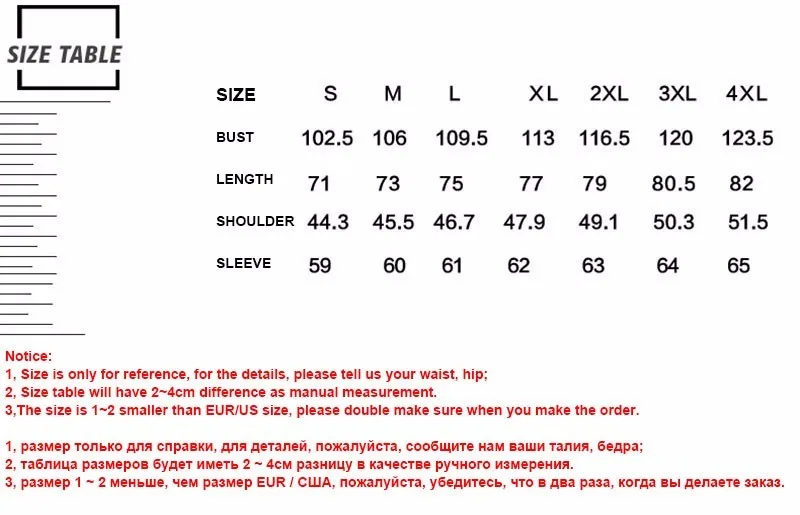 SIZE TABLE

| SIZE | S | M | L | XL | 2XL | 3XL | 4XL |
|---|---|---|---|---|---|---|---|
| BUST | 102.5 | 106 | 109.5 | 113 | 116.5 | 120 | 123.5 |
| LENGTH | 71 | 73 | 75 | 77 | 79 | 80.5 | 82 |
| SHOULDER | 44.3 | 45.5 | 46.7 | 47.9 | 49.1 | 50.3 | 51.5 |
| SLEEVE | 59 | 60 | 61 | 62 | 63 | 64 | 65 |

Notice:
1, Size is only for reference, for the details, please tell us your waist, hip;
2, Size table will have 2~4cm difference as manual measurement.
3,The size is 1~2 smaller than EUR/US size, please double make sure when you make the order.

1, размер только для справки, для деталей, пожалуйста, сообщите нам ваши талия, бедра;
2, таблица размеров будет иметь 2 ~ 4см разницу в качестве ручного измерения.
3, размер 1 ~ 2 меньше, чем размер EUR / США, пожалуйста, убедитесь, что в два раза, когда вы делаете заказ.